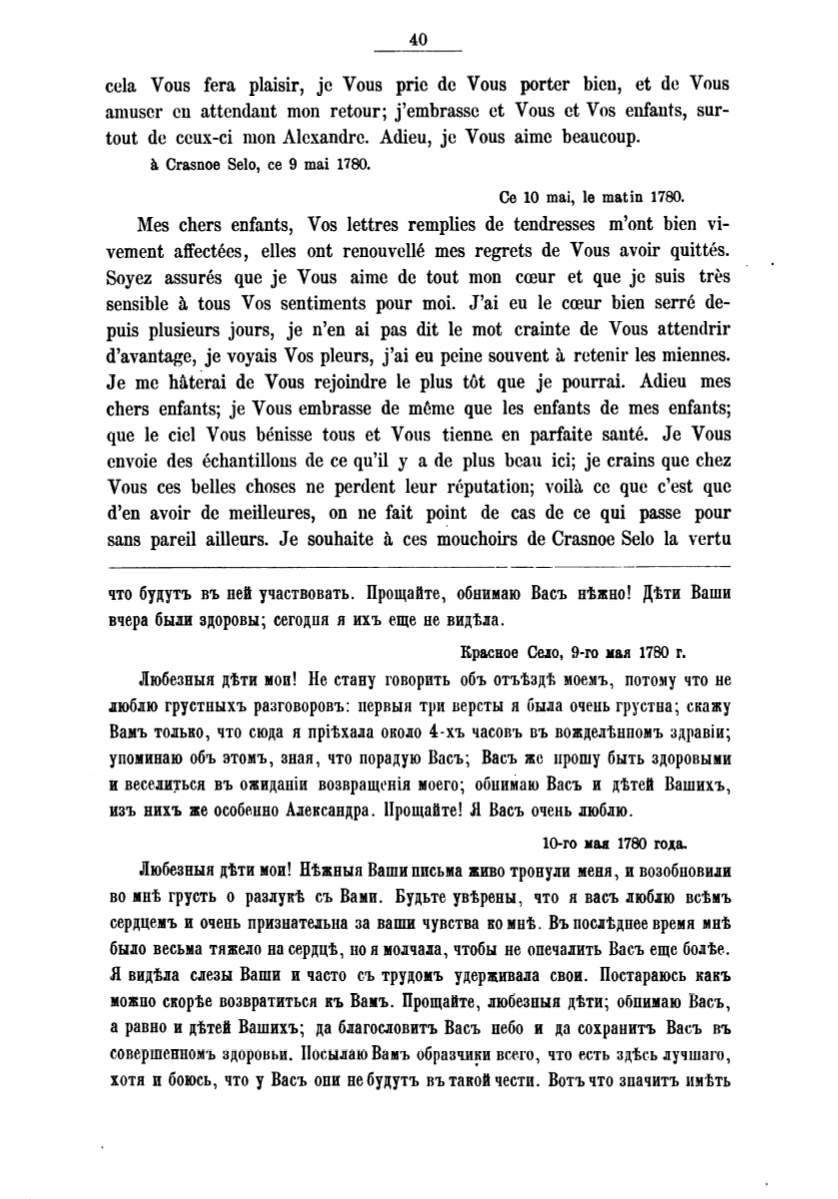 40

cela Vous fera plaisir, je Vous prie de Vous porter bien, et de Vous amuser en attendant mon retour; j'embrasse et Vous et Vos enfants, surtout de ceux-ci mon Alexandre. Adieu, je Vous aime beaucoup.

à Crasnoe Selo, ce 9 mai 1780.

Ce 10 mai, le matin 1780.

Mes chers enfants, Vos lettres remplies de tendresses m'ont bien vivement affectées, elles ont renouvellé mes regrets de Vous avoir quittés. Soyez assurés que je Vous aime de tout mon cœur et que je suis très sensible à tous Vos sentiments pour moi. J'ai eu le cœur bien serré depuis plusieurs jours, je n'en ai pas dit le mot crainte de Vous attendrir d'avantage, je voyais Vos pleurs, j'ai eu peine souvent à retenir les miennes. Je me hâterai de Vous rejoindre le plus tôt que je pourrai. Adieu mes chers enfants; je Vous embrasse de même que les enfants de mes enfants; que le ciel Vous bénisse tous et Vous tienne en parfaite santé. Je Vous envoie des échantillons de ce qu'il y a de plus beau ici; je crains que chez Vous ces belles choses ne perdent leur réputation; voilà ce que c'est que d'en avoir de meilleures, on ne fait point de cas de ce qui passe pour sans pareil ailleurs. Je souhaite à ces mouchoirs de Crasnoe Selo la vertu

что будутъ въ ней участвовать. Прощайте, обнимаю Васъ нѣжно! Дѣти Ваши вчера были здоровы; сегодня я ихъ еще не видѣла.

Красное Село, 9-го мая 1780 г.

Любезныя дѣти мои! Не стану говорить объ отъѣздѣ моемъ, потому что не люблю грустныхъ разговоровъ: первыя три версты я была очень грустна; скажу Вамъ только, что сюда я пріѣхала около 4-хъ часовъ въ вожделѣнномъ здравіи; упоминаю объ этомъ, зная, что порадую Васъ; Васъ же прошу быть здоровыми и веселиться въ ожиданіи возвращенія моего; обнимаю Васъ и дѣтей Вашихъ, изъ нихъ же особенно Александра. Прощайте! Я Васъ очень люблю.

10-го мая 1780 года.

Любезныя дѣти мои! Нѣжныя Ваши письма живо тронули меня, и возобновили во мнѣ грусть о разлукѣ съ Вами. Будьте увѣрены, что я васъ люблю всѣмъ сердцемъ и очень признательна за ваши чувства ко мнѣ. Въ послѣднее время мнѣ было весьма тяжело на сердцѣ, но я молчала, чтобы не опечалить Васъ еще болѣе. Я видѣла слезы Ваши и часто съ трудомъ удерживала свои. Постараюсь какъ можно скорѣе возвратиться къ Вамъ. Прощайте, любезныя дѣти; обнимаю Васъ, а равно и дѣтей Вашихъ; да благословитъ Васъ небо и да сохранитъ Васъ въ совершенномъ здоровьи. Посылаю Вамъ образчики всего, что есть здѣсь лучшаго, хотя и боюсь, что у Васъ они не будутъ въ такой чести. Вотъ что значитъ имѣть